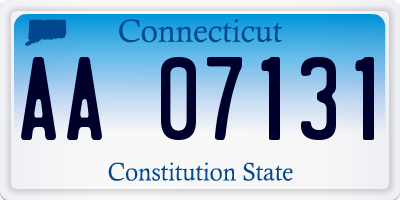 Connecticut

AA 07131

Constitution State